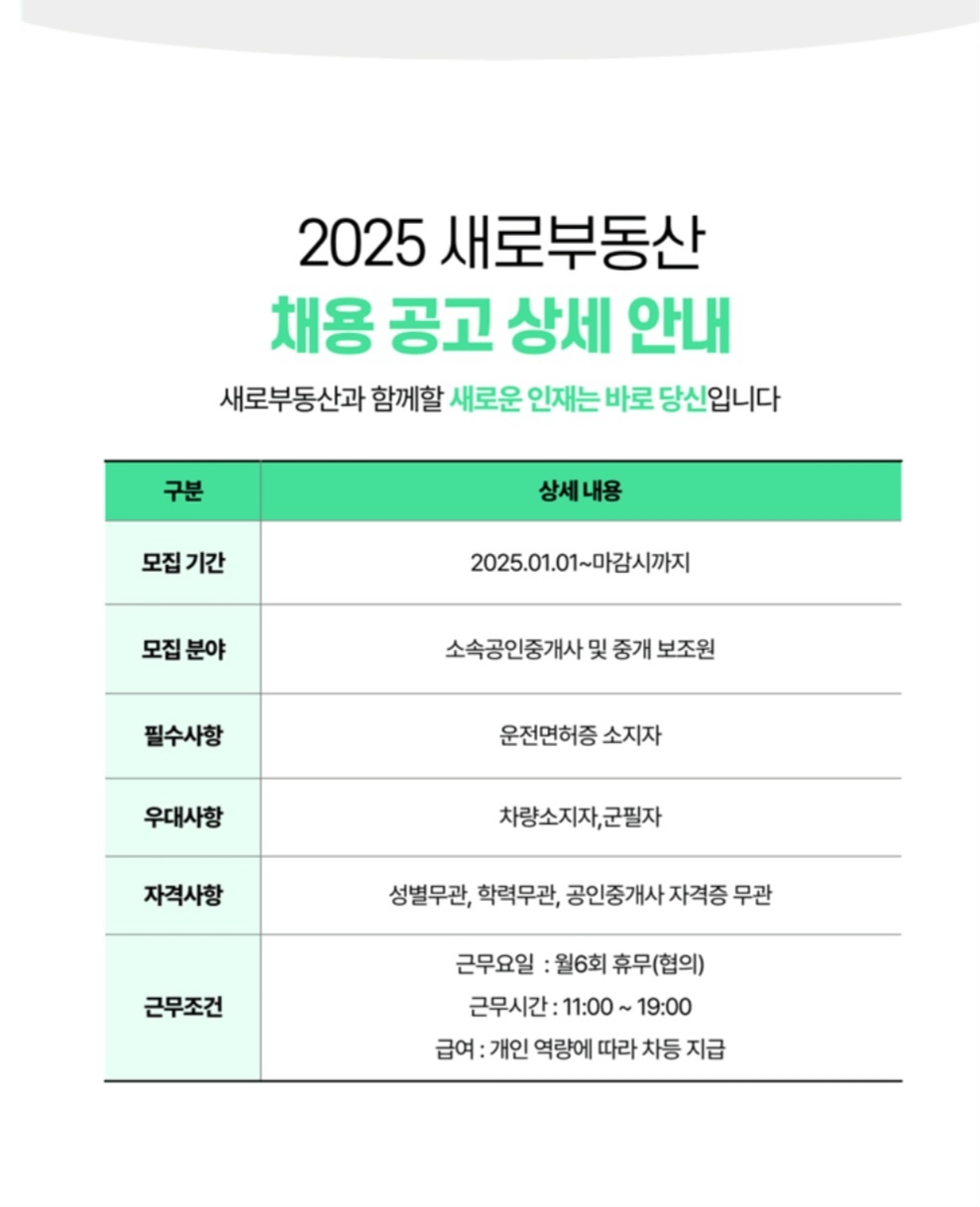 2025 새로부동산
채용 공고 상세 안내

새로부동산과 함께할 새로운 인재는 바로 당신입니다

| 구분 | 상세 내용 |
|---|---|
| 모집 기간 | 2025.01.01~마감시까지 |
| 모집 분야 | 소속공인중개사 및 중개 보조원 |
| 필수사항 | 운전면허증 소지자 |
| 우대사항 | 차량소지자,군필자 |
| 자격사항 | 성별무관, 학력무관, 공인중개사 자격증 무관 |
| 근무조건 | 근무요일 : 월6회 휴무(협의) 근무시간 : 11:00 ~ 19:00 급여 : 개인 역량에 따라 차등 지급 |